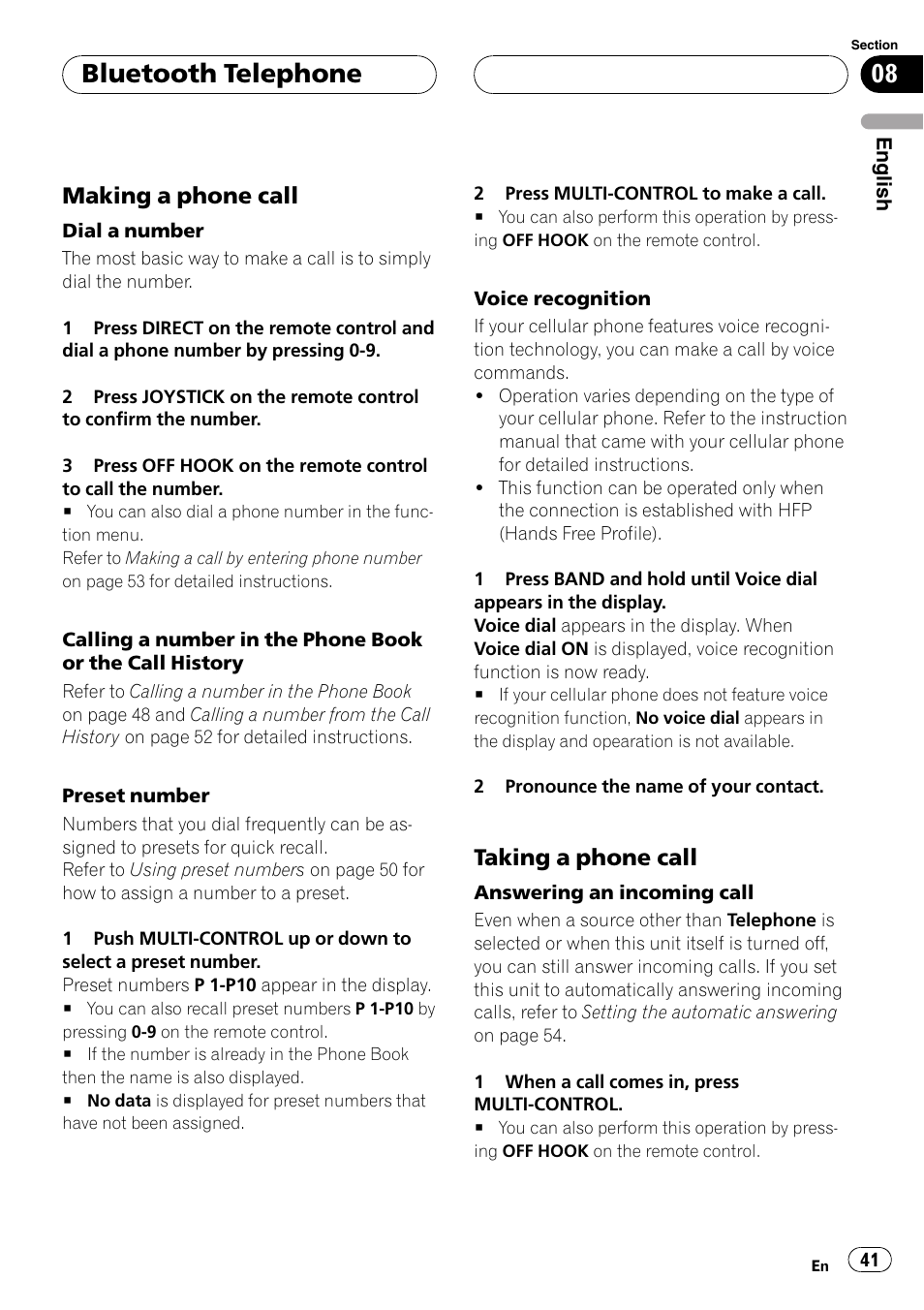 Bluetooth Telephone

Section
08

English

Making a phone call

Dial a number

The most basic way to make a call is to simply dial the number.

1 Press DIRECT on the remote control and dial a phone number by pressing 0-9.

2 Press JOYSTICK on the remote control to confirm the number.

3 Press OFF HOOK on the remote control to call the number.
■ You can also dial a phone number in the function menu.
Refer to Making a call by entering phone number on page 53 for detailed instructions.

Calling a number in the Phone Book or the Call History

Refer to Calling a number in the Phone Book on page 48 and Calling a number from the Call History on page 52 for detailed instructions.

Preset number

Numbers that you dial frequently can be assigned to presets for quick recall.
Refer to Using preset numbers on page 50 for how to assign a number to a preset.

1 Push MULTI-CONTROL up or down to select a preset number.
Preset numbers P 1-P10 appear in the display.
■ You can also recall preset numbers P 1-P10 by pressing 0-9 on the remote control.
■ If the number is already in the Phone Book then the name is also displayed.
■ No data is displayed for preset numbers that have not been assigned.

2 Press MULTI-CONTROL to make a call.
■ You can also perform this operation by pressing OFF HOOK on the remote control.

Voice recognition

If your cellular phone features voice recognition technology, you can make a call by voice commands.
• Operation varies depending on the type of your cellular phone. Refer to the instruction manual that came with your cellular phone for detailed instructions.
• This function can be operated only when the connection is established with HFP (Hands Free Profile).

1 Press BAND and hold until Voice dial appears in the display.
Voice dial appears in the display. When Voice dial ON is displayed, voice recognition function is now ready.
■ If your cellular phone does not feature voice recognition function, No voice dial appears in the display and opearation is not available.

2 Pronounce the name of your contact.

Taking a phone call

Answering an incoming call

Even when a source other than Telephone is selected or when this unit itself is turned off, you can still answer incoming calls. If you set this unit to automatically answering incoming calls, refer to Setting the automatic answering on page 54.

1 When a call comes in, press MULTI-CONTROL.
■ You can also perform this operation by pressing OFF HOOK on the remote control.

En 41